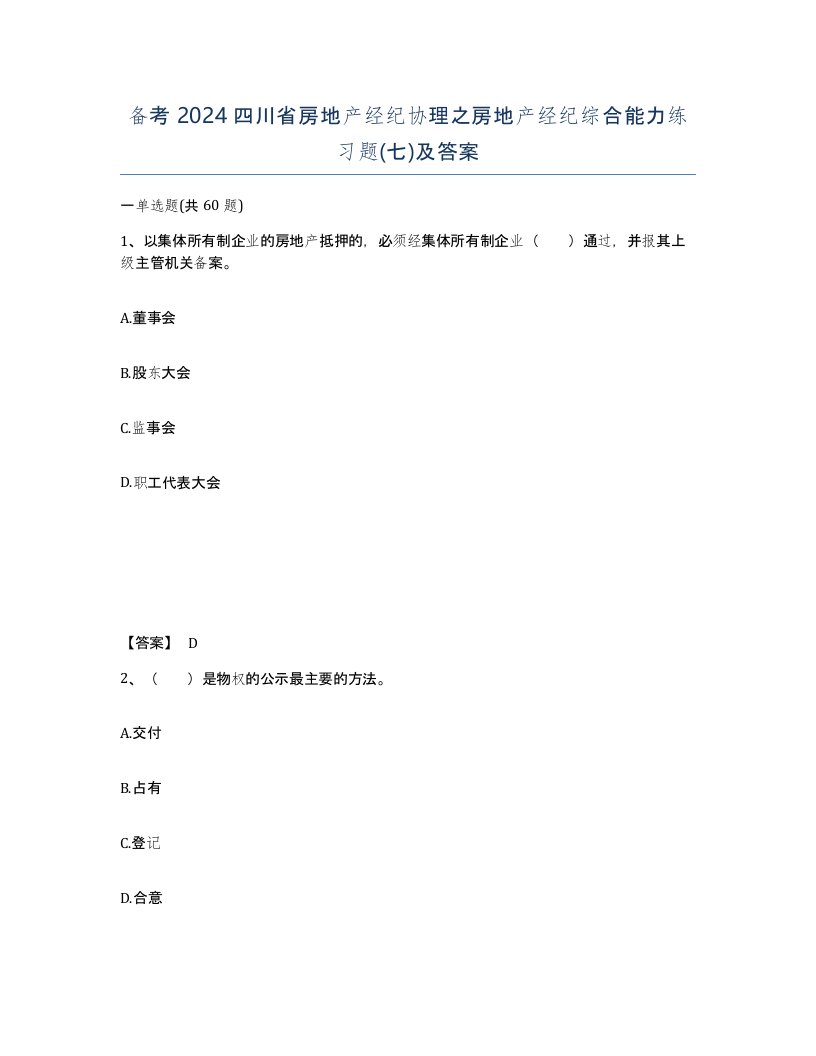 备考 2024 四川省房地产经纪协理之房地产经纪综合能力练习题(七)及答案

一单选题(共 60 题)

1、以集体所有制企业的房地产抵押的，必须经集体所有制企业（　　）通过，并报其上级主管机关备案。

A.董事会

B.股东大会

C.监事会

D.职工代表大会

【答案】 D

2、（　　）是物权的公示最主要的方法。

A.交付

B.占有

C.登记

D.合意